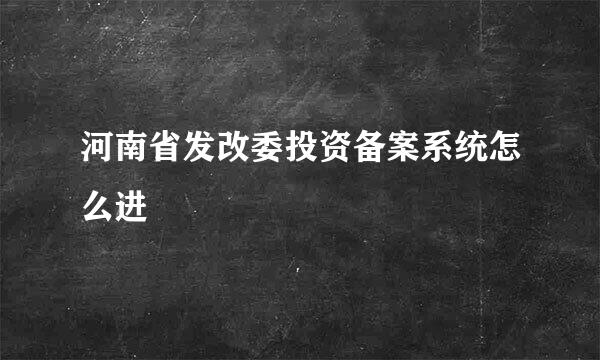 河南省发改委投资备案系统怎么进